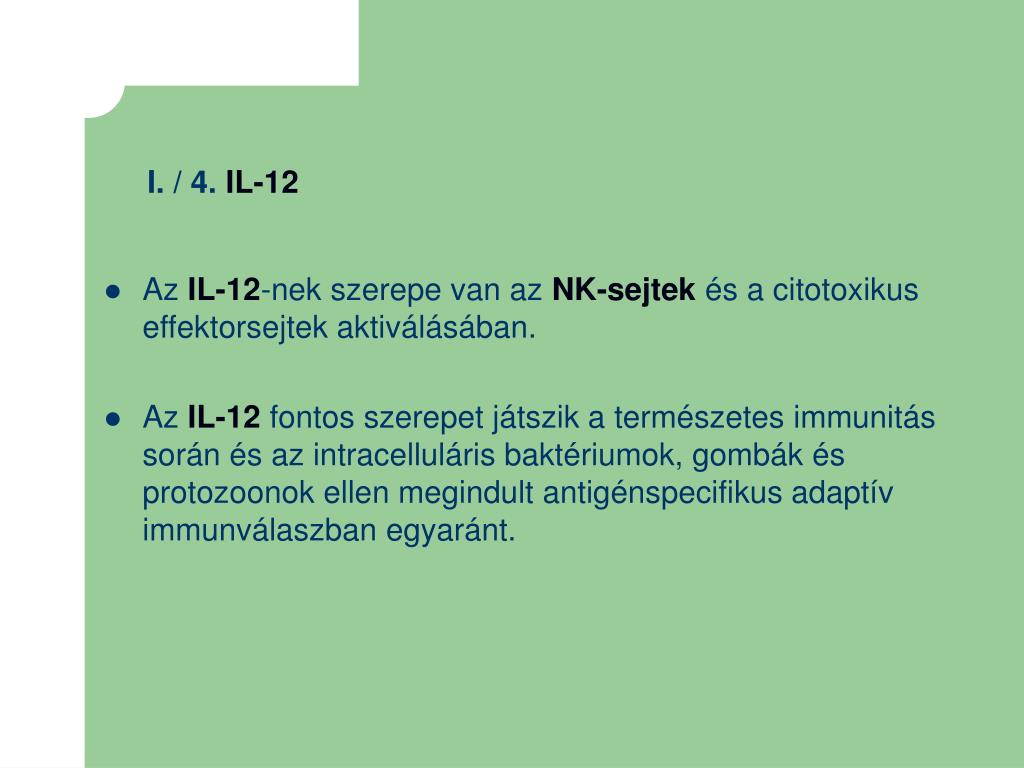 I. / 4. IL-12

• Az IL-12-nek szerepe van az NK-sejtek és a citotoxikus effektorsejtek aktiválásában.

• Az IL-12 fontos szerepet játszik a természetes immunitás során és az intracelluláris baktériumok, gombák és protozoonok ellen megindult antigénspecifikus adaptív immunválaszban egyaránt.